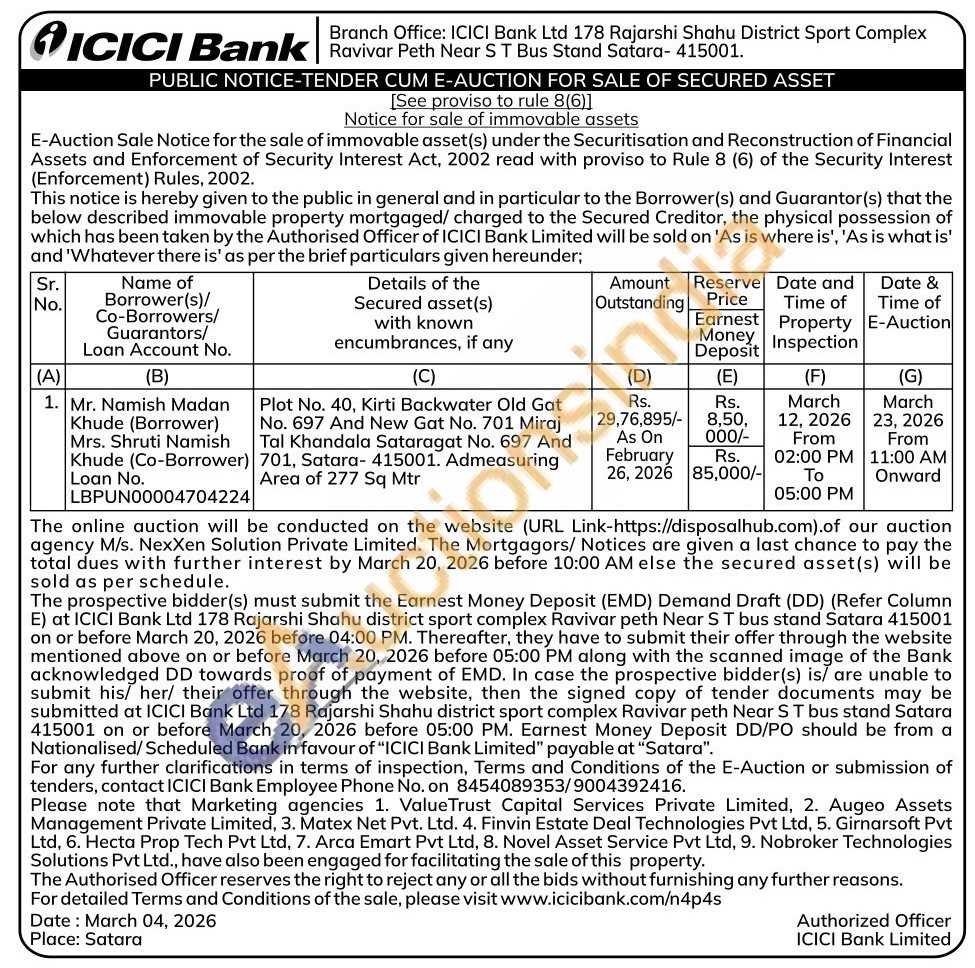 ICICI Bank

Branch Office: ICICI Bank Ltd 178 Rajarshi Shahu District Sport Complex Ravivar Peth Near S T Bus Stand Satara- 415001.

PUBLIC NOTICE-TENDER CUM E-AUCTION FOR SALE OF SECURED ASSET

[See proviso to rule 8(6)]
Notice for sale of immovable assets

E-Auction Sale Notice for the sale of immovable asset(s) under the Securitisation and Reconstruction of Financial Assets and Enforcement of Security Interest Act, 2002 read with proviso to Rule 8 (6) of the Security Interest (Enforcement) Rules, 2002.
This notice is hereby given to the public in general and in particular to the Borrower(s) and Guarantor(s) that the below described immovable property mortgaged/ charged to the Secured Creditor, the physical possession of which has been taken by the Authorised Officer of ICICI Bank Limited will be sold on 'As is where is', 'As is what is' and 'Whatever there is' as per the brief particulars given hereunder;

| Sr. No. | Name of Borrower(s)/ Co-Borrowers/ Guarantors/ Loan Account No. | Details of the Secured asset(s) with known encumbrances, if any | Amount Outstanding | Reserve Price / Earnest Money Deposit | Date and Time of Property Inspection | Date & Time of E-Auction |
|---|---|---|---|---|---|---|
| (A) | (B) | (C) | (D) | (E) | (F) | (G) |
| 1. | Mr. Namish Madan Khude (Borrower) Mrs. Shruti Namish Khude (Co-Borrower) Loan No. LBPUN00004704224 | Plot No. 40, Kirti Backwater Old Gat No. 697 And New Gat No. 701 Miraj Tal Khandala Sataragat No. 697 And 701, Satara- 415001. Admeasuring Area of 277 Sq Mtr | Rs. 29,76,895/- As On February 26, 2026 | Rs. 8,50, 000/- / Rs. 85,000/- | March 12, 2026 From 02:00 PM To 05:00 PM | March 23, 2026 From 11:00 AM Onward |

The online auction will be conducted on the website (URL Link-https://disposalhub.com).of our auction agency M/s. NexXen Solution Private Limited. The Mortgagors/ Notices are given a last chance to pay the total dues with further interest by March 20, 2026 before 10:00 AM else the secured asset(s) will be sold as per schedule.
The prospective bidder(s) must submit the Earnest Money Deposit (EMD) Demand Draft (DD) (Refer Column E) at ICICI Bank Ltd 178 Rajarshi Shahu district sport complex Ravivar peth Near S T bus stand Satara 415001 on or before March 20, 2026 before 04:00 PM. Thereafter, they have to submit their offer through the website mentioned above on or before March 20, 2026 before 05:00 PM along with the scanned image of the Bank acknowledged DD towards proof of payment of EMD. In case the prospective bidder(s) is/ are unable to submit his/ her/ their offer through the website, then the signed copy of tender documents may be submitted at ICICI Bank Ltd 178 Rajarshi Shahu district sport complex Ravivar peth Near S T bus stand Satara 415001 on or before March 20, 2026 before 05:00 PM. Earnest Money Deposit DD/PO should be from a Nationalised/ Scheduled Bank in favour of "ICICI Bank Limited" payable at "Satara".
For any further clarifications in terms of inspection, Terms and Conditions of the E-Auction or submission of tenders, contact ICICI Bank Employee Phone No. on 8454089353/ 9004392416.
Please note that Marketing agencies 1. ValueTrust Capital Services Private Limited, 2. Augeo Assets Management Private Limited, 3. Matex Net Pvt. Ltd. 4. Finvin Estate Deal Technologies Pvt Ltd, 5. Girnarsoft Pvt Ltd, 6. Hecta Prop Tech Pvt Ltd, 7. Arca Emart Pvt Ltd, 8. Novel Asset Service Pvt Ltd, 9. Nobroker Technologies Solutions Pvt Ltd., have also been engaged for facilitating the sale of this property.
The Authorised Officer reserves the right to reject any or all the bids without furnishing any further reasons.
For detailed Terms and Conditions of the sale, please visit www.icicibank.com/n4p4s

Date : March 04, 2026
Place: Satara

Authorized Officer
ICICI Bank Limited

auctionsindia